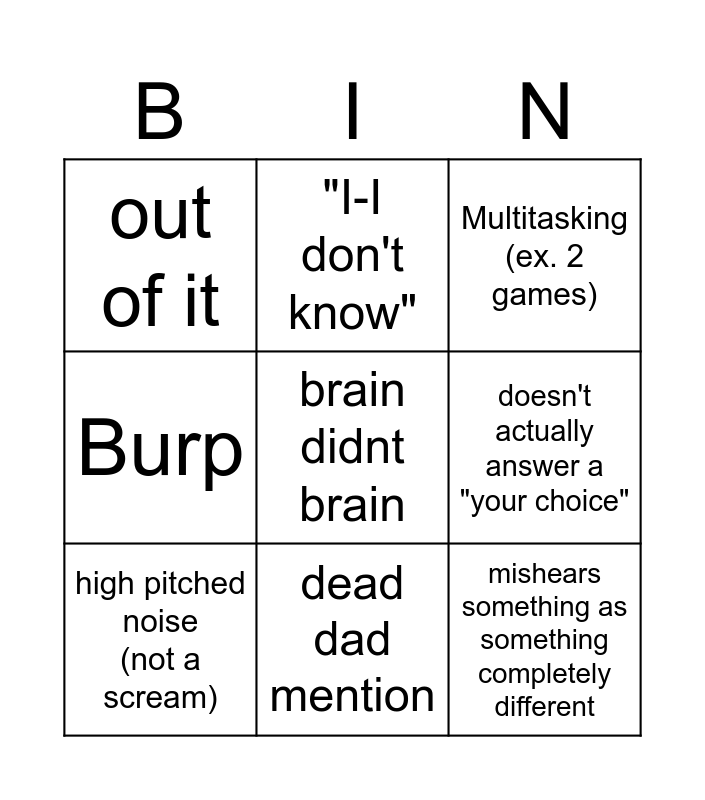 | B | I | N |
|---|---|---|
| out of it | "I-I don't know" | Multitasking (ex. 2 games) |
| Burp | brain didnt brain | doesn't actually answer a "your choice" |
| high pitched noise (not a scream) | dead dad mention | mishears something as something completely different |